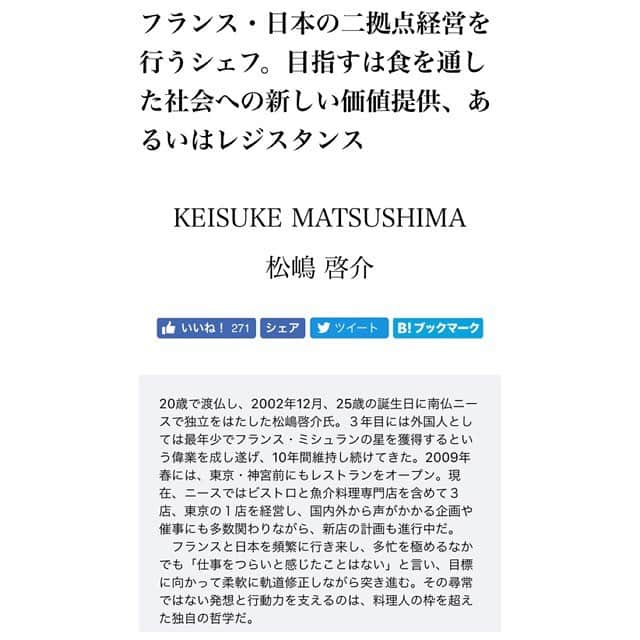 フランス・日本の二拠点経営を行うシェフ。目指すは食を通した社会への新しい価値提供、あるいはレジスタンス

KEISUKE MATSUSHIMA

松嶋 啓介

いいね！ 271 シェア ツイート B! ブックマーク

20歳で渡仏し、2002年12月、25歳の誕生日に南仏ニースで独立をはたした松嶋啓介氏。３年目には外国人としては最年少でフランス・ミシュランの星を獲得するという偉業を成し遂げ、10年間維持し続けてきた。2009年春には、東京・神宮前にもレストランをオープン。現在、ニースではビストロと魚介料理専門店を含めて３店、東京の１店を経営し、国内外から声がかかる企画や催事にも多数関わりながら、新店の計画も進行中だ。

フランスと日本を頻繁に行き来し、多忙を極めるなかでも「仕事をつらいと感じたことはない」と言い、目標に向かって柔軟に軌道修正しながら突き進む。その尋常ではない発想と行動力を支えるのは、料理人の枠を超えた独自の哲学だ。